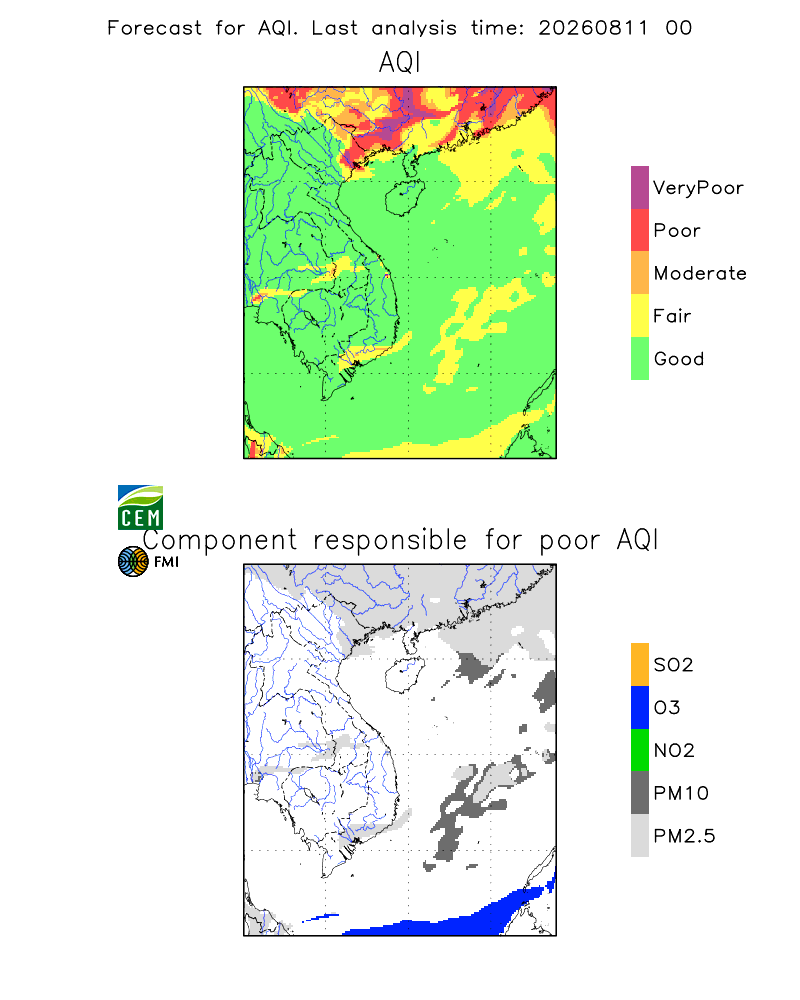 Forecast for AQI. Last analysis time: 20260811 00

AQI

VeryPoor
Poor
Moderate
Fair
Good

CEM
FMI

Component responsible for poor AQI

SO2
O3
NO2
PM10
PM2.5